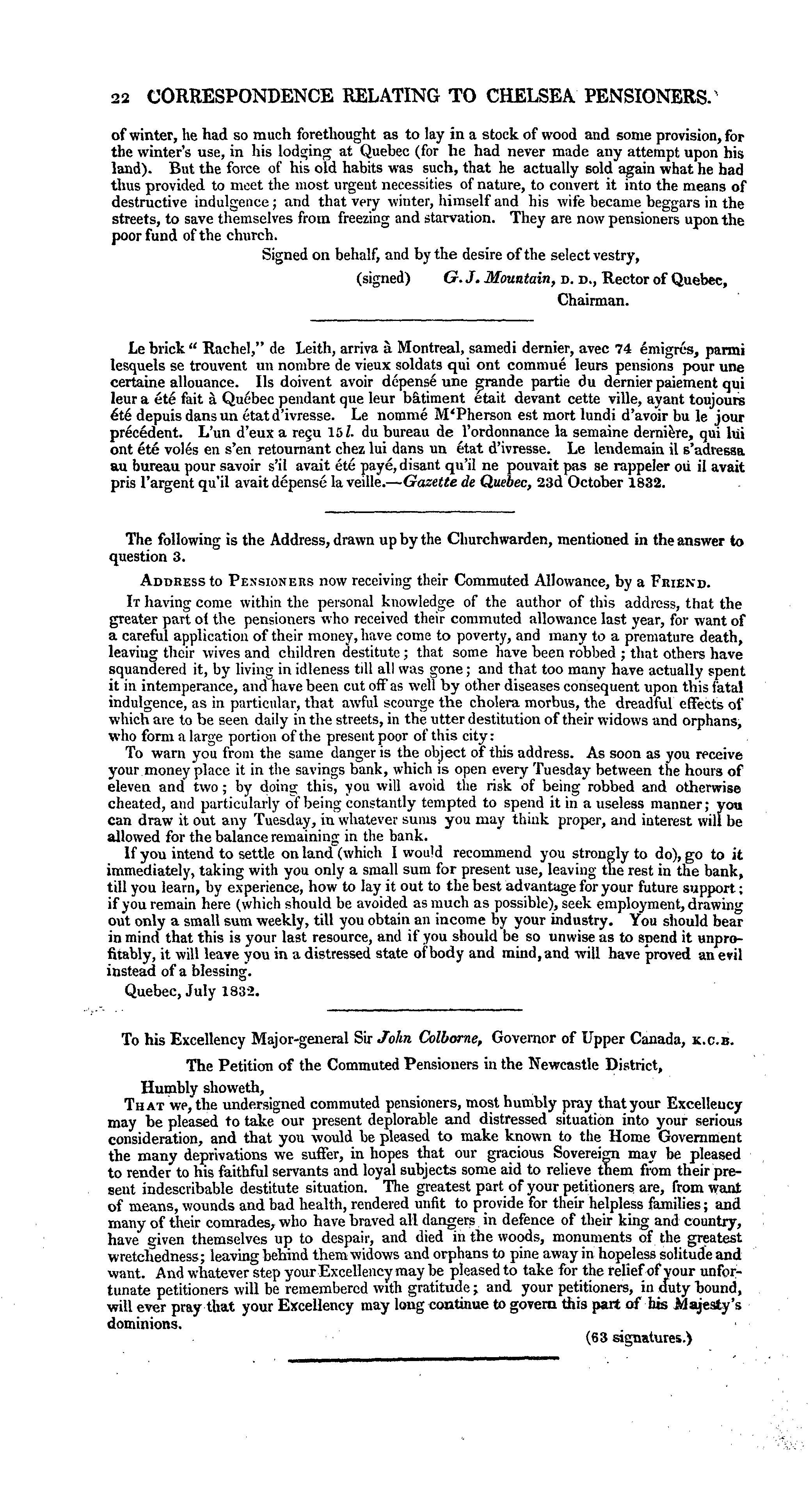 22 CORRESPONDENCE RELATING TO CHELSEA PENSIONERS.

of winter, he had so much forethought as to lay in a stock of wood and some provision, for the winter's use, in his lodging at Quebec (for he had never made any attempt upon his land). But the force of his old habits was such, that he actually sold again what he had thus provided to meet the most urgent necessities of nature, to convert it into the means of destructive indulgence; and that very winter, himself and his wife became beggars in the streets, to save themselves from freezing and starvation. They are now pensioners upon the poor fund of the church.

Signed on behalf, and by the desire of the select vestry,

(signed) G. J. Mountain, D. D., Rector of Quebec, Chairman.

Le brick "Rachel," de Leith, arriva à Montreal, samedi dernier, avec 74 émigrés, parmi lesquels se trouvent un nombre de vieux soldats qui ont commué leurs pensions pour une certaine allouance. Ils doivent avoir dépensé une grande partie du dernier paiement qui leur a été fait à Québec pendant que leur bâtiment était devant cette ville, ayant toujours été depuis dans un état d'ivresse. Le nommé M'Pherson est mort lundi d'avoir bu le jour précédent. L'un d'eux a reçu 15 l. du bureau de l'ordonnance la semaine dernière, qui lui ont été volés en s'en retournant chez lui dans un état d'ivresse. Le lendemain il s'adressa au bureau pour savoir s'il avait été payé, disant qu'il ne pouvait pas se rappeler où il avait pris l'argent qu'il avait dépensé la veille.—Gazette de Quebec, 23d October 1832.

The following is the Address, drawn up by the Churchwarden, mentioned in the answer to question 3.

ADDRESS to PENSIONERS now receiving their Commuted Allowance, by a FRIEND.

IT having come within the personal knowledge of the author of this address, that the greater part of the pensioners who received their commuted allowance last year, for want of a careful application of their money, have come to poverty, and many to a premature death, leaving their wives and children destitute; that some have been robbed; that others have squandered it, by living in idleness till all was gone; and that too many have actually spent it in intemperance, and have been cut off as well by other diseases consequent upon this fatal indulgence, as in particular, that awful scourge the cholera morbus, the dreadful effects of which are to be seen daily in the streets, in the utter destitution of their widows and orphans, who form a large portion of the present poor of this city:

To warn you from the same danger is the object of this address. As soon as you receive your money place it in the savings bank, which is open every Tuesday between the hours of eleven and two; by doing this, you will avoid the risk of being robbed and otherwise cheated, and particularly of being constantly tempted to spend it in a useless manner; you can draw it out any Tuesday, in whatever sums you may think proper, and interest will be allowed for the balance remaining in the bank.

If you intend to settle on land (which I would recommend you strongly to do), go to it immediately, taking with you only a small sum for present use, leaving the rest in the bank, till you learn, by experience, how to lay it out to the best advantage for your future support; if you remain here (which should be avoided as much as possible), seek employment, drawing out only a small sum weekly, till you obtain an income by your industry. You should bear in mind that this is your last resource, and if you should be so unwise as to spend it unprofitably, it will leave you in a distressed state of body and mind, and will have proved an evil instead of a blessing.

Quebec, July 1832.

To his Excellency Major-general Sir John Colborne, Governor of Upper Canada, K.C.B.

The Petition of the Commuted Pensioners in the Newcastle District,

Humbly showeth,

THAT we, the undersigned commuted pensioners, most humbly pray that your Excellency may be pleased to take our present deplorable and distressed situation into your serious consideration, and that you would be pleased to make known to the Home Government the many deprivations we suffer, in hopes that our gracious Sovereign may be pleased to render to his faithful servants and loyal subjects some aid to relieve them from their present indescribable destitute situation. The greatest part of your petitioners are, from want of means, wounds and bad health, rendered unfit to provide for their helpless families; and many of their comrades, who have braved all dangers in defence of their king and country, have given themselves up to despair, and died in the woods, monuments of the greatest wretchedness; leaving behind them widows and orphans to pine away in hopeless solitude and want. And whatever step your Excellency may be pleased to take for the relief of your unfortunate petitioners will be remembered with gratitude; and your petitioners, in duty bound, will ever pray that your Excellency may long continue to govern this part of his Majesty's dominions.

(63 signatures.)